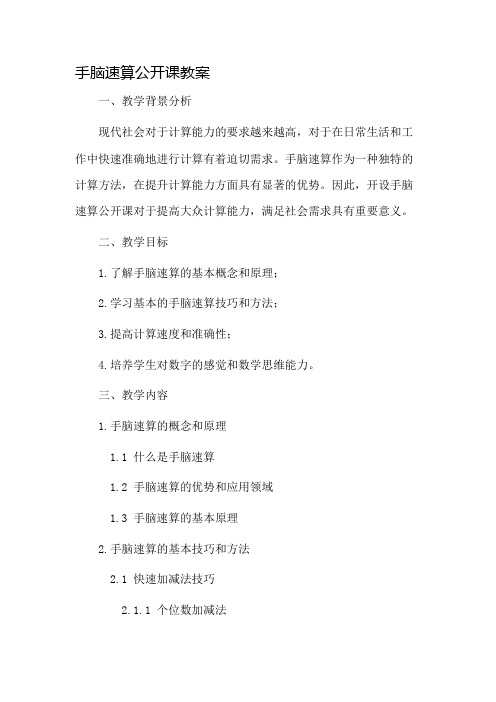 手脑速算公开课教案

一、教学背景分析

现代社会对于计算能力的要求越来越高，对于在日常生活和工作中快速准确地进行计算有着迫切需求。手脑速算作为一种独特的计算方法，在提升计算能力方面具有显著的优势。因此，开设手脑速算公开课对于提高大众计算能力，满足社会需求具有重要意义。

二、教学目标

1.了解手脑速算的基本概念和原理；

2.学习基本的手脑速算技巧和方法；

3.提高计算速度和准确性；

4.培养学生对数字的感觉和数学思维能力。

三、教学内容

1.手脑速算的概念和原理

1.1 什么是手脑速算

1.2 手脑速算的优势和应用领域

1.3 手脑速算的基本原理

2.手脑速算的基本技巧和方法

2.1 快速加减法技巧

2.1.1 个位数加减法